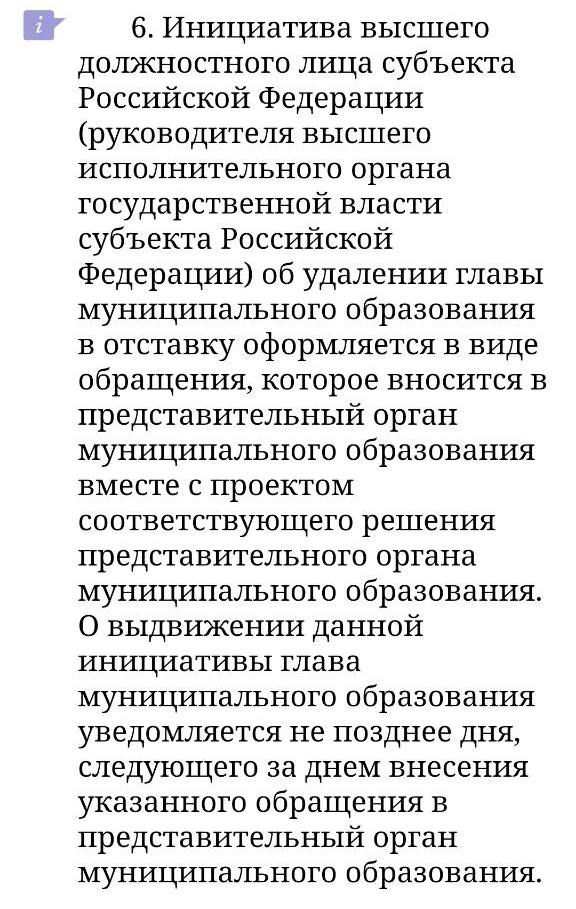 i

6. Инициатива высшего должностного лица субъекта Российской Федерации (руководителя высшего исполнительного органа государственной власти субъекта Российской Федерации) об удалении главы муниципального образования в отставку оформляется в виде обращения, которое вносится в представительный орган муниципального образования вместе с проектом соответствующего решения представительного органа муниципального образования. О выдвижении данной инициативы глава муниципального образования уведомляется не позднее дня, следующего за днем внесения указанного обращения в представительный орган муниципального образования.